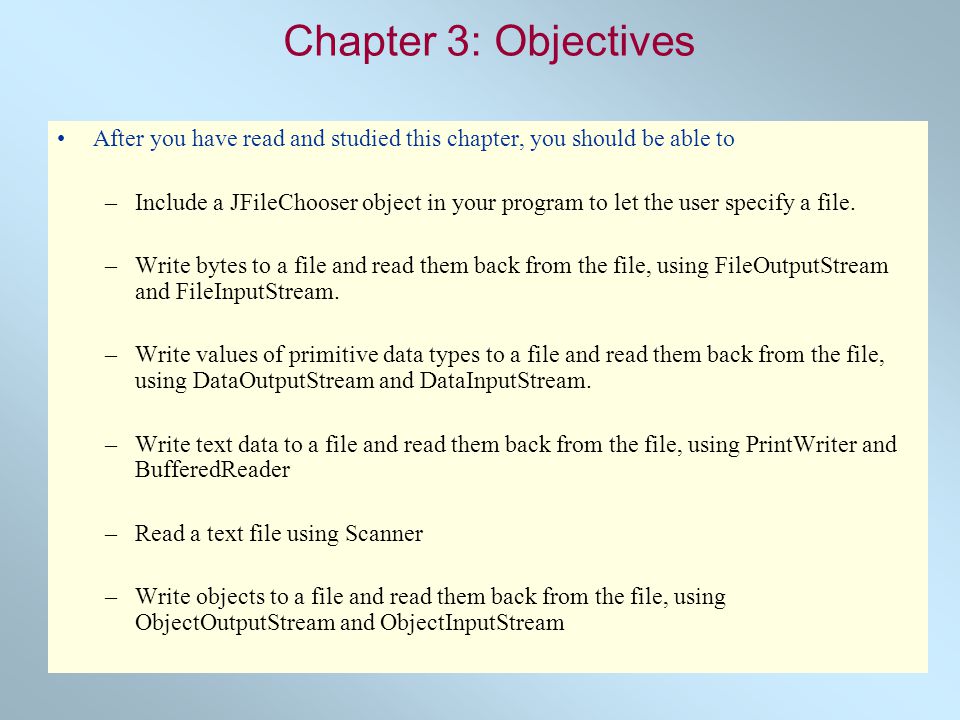 Chapter 3: Objectives

• After you have read and studied this chapter, you should be able to

– Include a JFileChooser object in your program to let the user specify a file.

– Write bytes to a file and read them back from the file, using FileOutputStream and FileInputStream.

– Write values of primitive data types to a file and read them back from the file, using DataOutputStream and DataInputStream.

– Write text data to a file and read them back from the file, using PrintWriter and BufferedReader

– Read a text file using Scanner

– Write objects to a file and read them back from the file, using ObjectOutputStream and ObjectInputStream